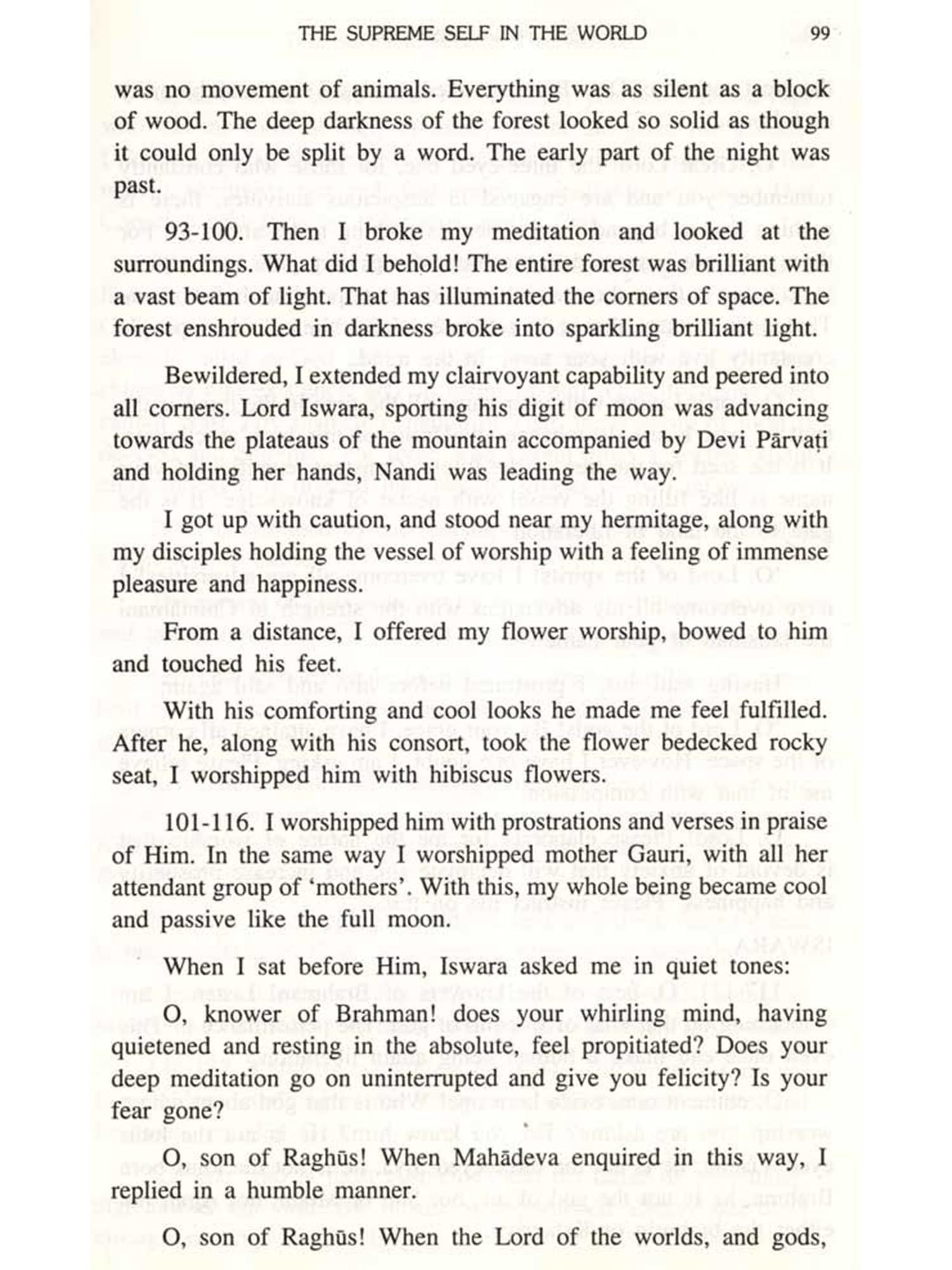 THE SUPREME SELF IN THE WORLD 99

was no movement of animals. Everything was as silent as a block of wood. The deep darkness of the forest looked so solid as though it could only be split by a word. The early part of the night was past.

93-100. Then I broke my meditation and looked at the surroundings. What did I behold! The entire forest was brilliant with a vast beam of light. That has illuminated the corners of space. The forest enshrouded in darkness broke into sparkling brilliant light.

Bewildered, I extended my clairvoyant capability and peered into all corners. Lord Iswara, sporting his digit of moon was advancing towards the plateaus of the mountain accompanied by Devi Pārvaṭi and holding her hands, Nandi was leading the way.

I got up with caution, and stood near my hermitage, along with my disciples holding the vessel of worship with a feeling of immense pleasure and happiness.

From a distance, I offered my flower worship, bowed to him and touched his feet.

With his comforting and cool looks he made me feel fulfilled. After he, along with his consort, took the flower bedecked rocky seat, I worshipped him with hibiscus flowers.

101-116. I worshipped him with prostrations and verses in praise of Him. In the same way I worshipped mother Gauri, with all her attendant group of 'mothers'. With this, my whole being became cool and passive like the full moon.

When I sat before Him, Iswara asked me in quiet tones:

O, knower of Brahman! does your whirling mind, having quietened and resting in the absolute, feel propitiated? Does your deep meditation go on uninterrupted and give you felicity? Is your fear gone?

O, son of Raghūs! When Mahādeva enquired in this way, I replied in a humble manner.

O, son of Raghūs! When the Lord of the worlds, and gods,